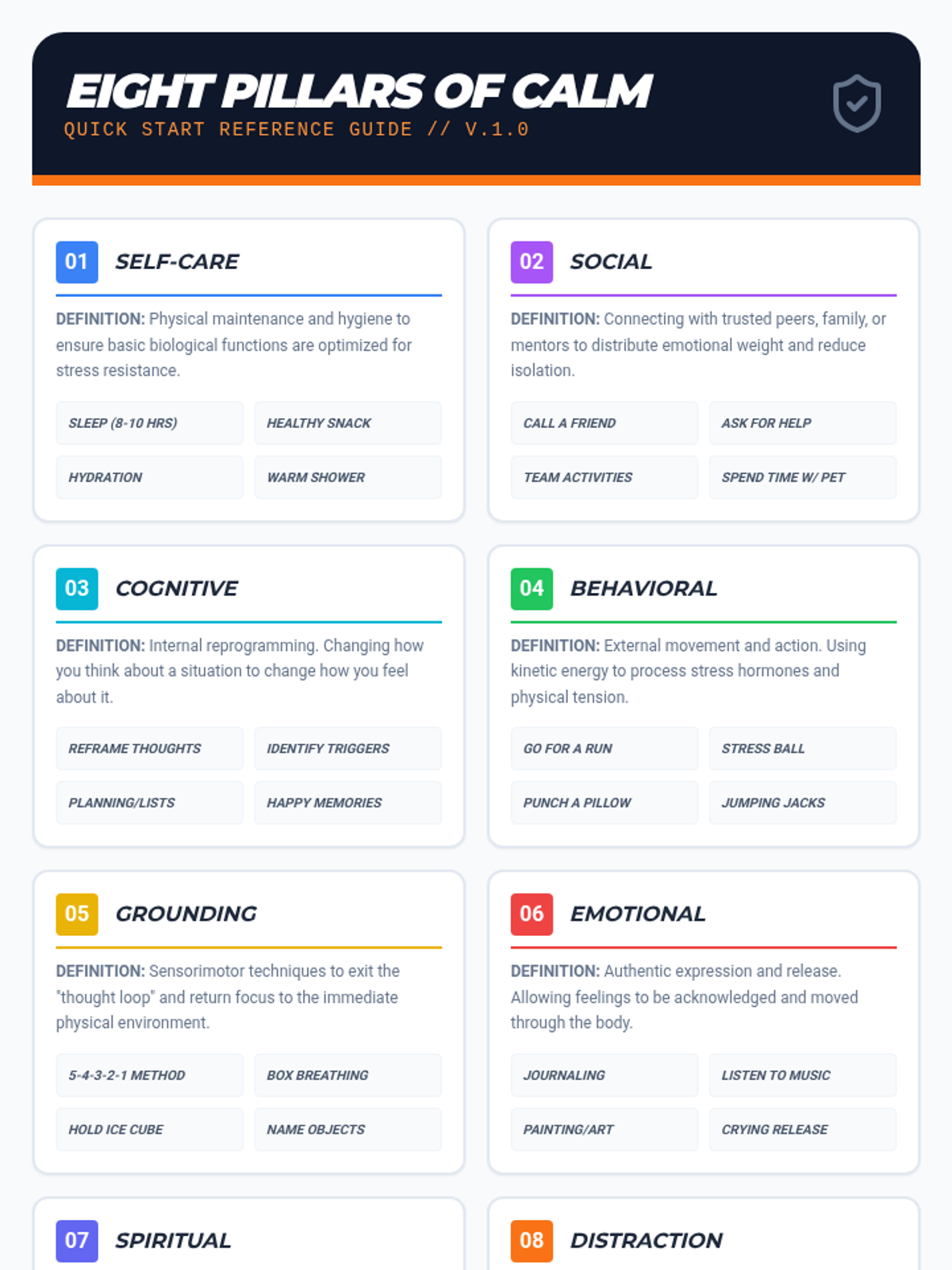 EIGHT PILLARS OF CALM
QUICK START REFERENCE GUIDE // V.1.0

01 SELF-CARE

DEFINITION: Physical maintenance and hygiene to ensure basic biological functions are optimized for stress resistance.

SLEEP (8-10 HRS)
HEALTHY SNACK
HYDRATION
WARM SHOWER

02 SOCIAL

DEFINITION: Connecting with trusted peers, family, or mentors to distribute emotional weight and reduce isolation.

CALL A FRIEND
ASK FOR HELP
TEAM ACTIVITIES
SPEND TIME W/ PET

03 COGNITIVE

DEFINITION: Internal reprogramming. Changing how you think about a situation to change how you feel about it.

REFRAME THOUGHTS
IDENTIFY TRIGGERS
PLANNING/LISTS
HAPPY MEMORIES

04 BEHAVIORAL

DEFINITION: External movement and action. Using kinetic energy to process stress hormones and physical tension.

GO FOR A RUN
STRESS BALL
PUNCH A PILLOW
JUMPING JACKS

05 GROUNDING

DEFINITION: Sensorimotor techniques to exit the "thought loop" and return focus to the immediate physical environment.

5-4-3-2-1 METHOD
BOX BREATHING
HOLD ICE CUBE
NAME OBJECTS

06 EMOTIONAL

DEFINITION: Authentic expression and release. Allowing feelings to be acknowledged and moved through the body.

JOURNALING
LISTEN TO MUSIC
PAINTING/ART
CRYING RELEASE

07 SPIRITUAL

08 DISTRACTION